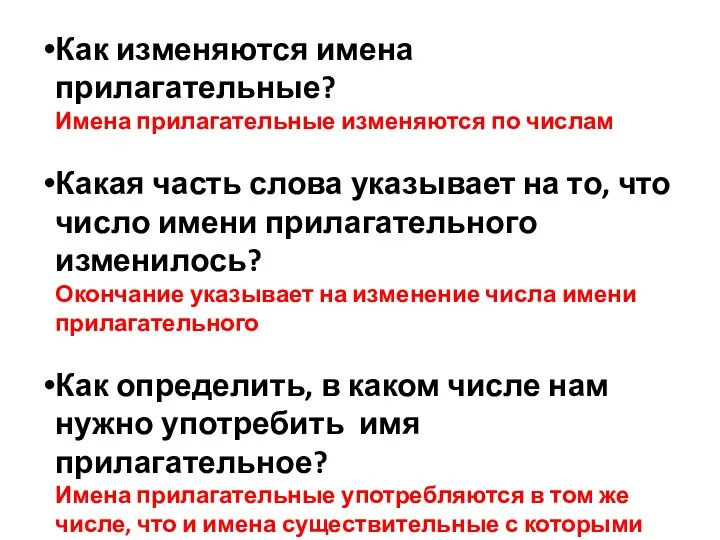 •Как изменяются имена прилагательные?
Имена прилагательные изменяются по числам

•Какая часть слова указывает на то, что число имени прилагательного изменилось?
Окончание указывает на изменение числа имени прилагательного

•Как определить, в каком числе нам нужно употребить имя прилагательное?
Имена прилагательные употребляются в том же числе, что и имена существительные с которыми